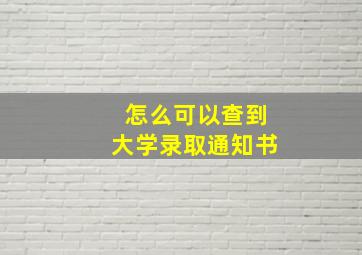 怎么可以查到
大学录取通知书